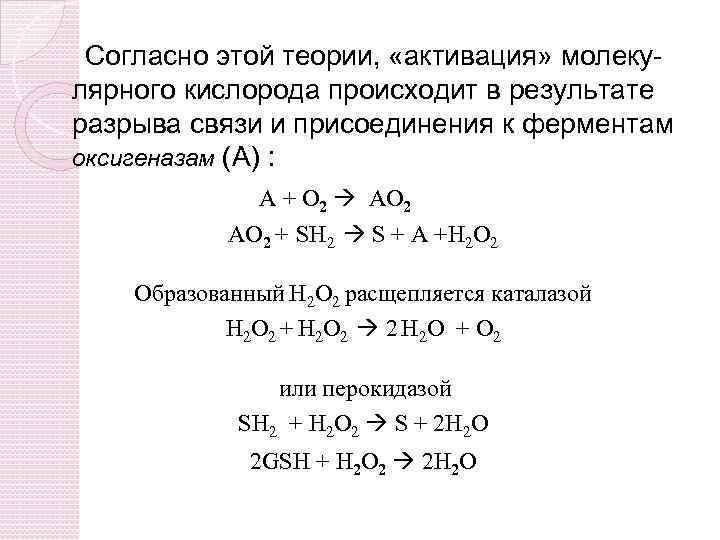 Согласно этой теории, «активация» молекулярного кислорода происходит в результате разрыва связи и присоединения к ферментам оксигеназам (А) :

$A + O_2 \rightarrow AO_2$

$AO_2 + SH_2 \rightarrow S + A + H_2O_2$

Образованный $H_2O_2$ расщепляется каталазой

$H_2O_2 + H_2O_2 \rightarrow 2H_2O + O_2$

или перокидазой

$SH_2 + H_2O_2 \rightarrow S + 2H_2O$

$2GSH + H_2O_2 \rightarrow 2H_2O$